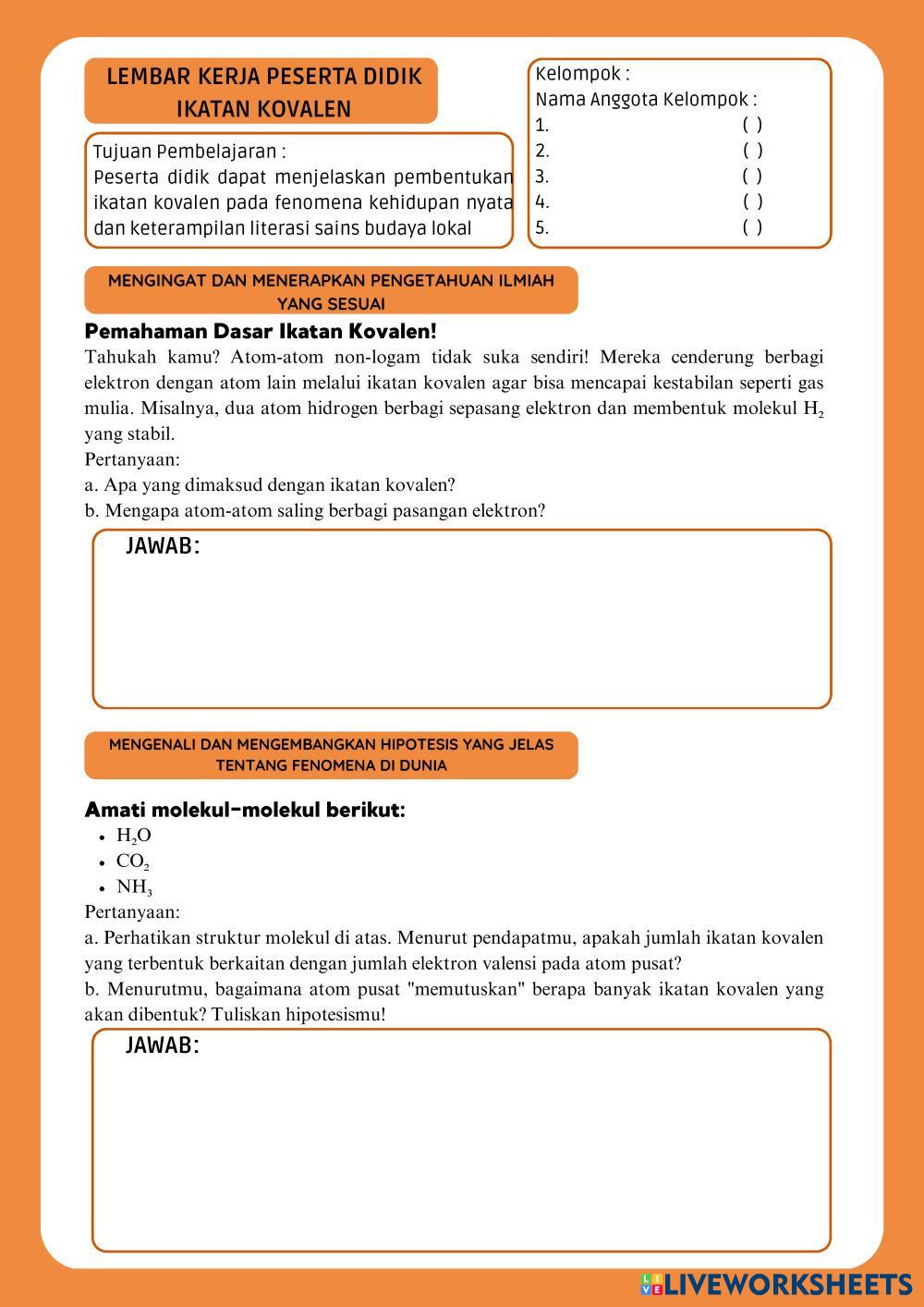 LEMBAR KERJA PESERTA DIDIK
IKATAN KOVALEN

Tujuan Pembelajaran :
Peserta didik dapat menjelaskan pembentukan ikatan kovalen pada fenomena kehidupan nyata dan keterampilan literasi sains budaya lokal

Kelompok :
Nama Anggota Kelompok :
1. ( )
2. ( )
3. ( )
4. ( )
5. ( )

MENGINGAT DAN MENERAPKAN PENGETAHUAN ILMIAH YANG SESUAI

Pemahaman Dasar Ikatan Kovalen!
Tahukah kamu? Atom-atom non-logam tidak suka sendiri! Mereka cenderung berbagi elektron dengan atom lain melalui ikatan kovalen agar bisa mencapai kestabilan seperti gas mulia. Misalnya, dua atom hidrogen berbagi sepasang elektron dan membentuk molekul $H_2$ yang stabil.
Pertanyaan:
a. Apa yang dimaksud dengan ikatan kovalen?
b. Mengapa atom-atom saling berbagi pasangan elektron?

JAWAB:

MENGENALI DAN MENGEMBANGKAN HIPOTESIS YANG JELAS TENTANG FENOMENA DI DUNIA

Amati molekul-molekul berikut:
• $H_2O$
• $CO_2$
• $NH_3$
Pertanyaan:
a. Perhatikan struktur molekul di atas. Menurut pendapatmu, apakah jumlah ikatan kovalen yang terbentuk berkaitan dengan jumlah elektron valensi pada atom pusat?
b. Menurutmu, bagaimana atom pusat "memutuskan" berapa banyak ikatan kovalen yang akan dibentuk? Tuliskan hipotesismu!

JAWAB:

LIVEWORKSHEETS